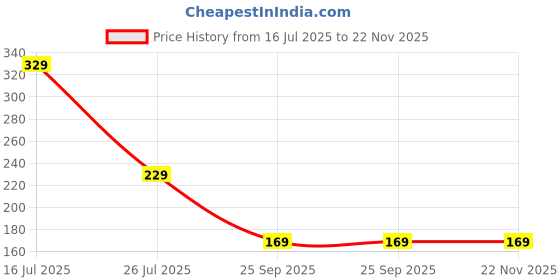 CheapestInIndia.com

Price History from 16 Jul 2025 to 22 Nov 2025

340
320
300
280
260
240
220
200
180
160

329
229
169
169
169

16 Jul 2025
26 Jul 2025
25 Sep 2025
25 Sep 2025
22 Nov 2025